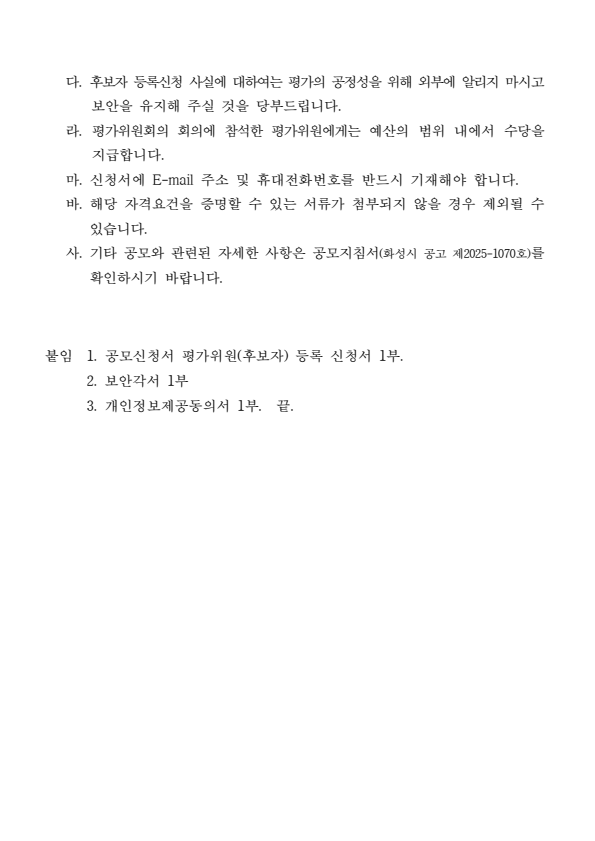 다. 후보자 등록신청 사실에 대하여는 평가의 공정성을 위해 외부에 알리지 마시고 보안을 유지해 주실 것을 당부드립니다.

라. 평가위원회의 회의에 참석한 평가위원에게는 예산의 범위 내에서 수당을 지급합니다.

마. 신청서에 E-mail 주소 및 휴대전화번호를 반드시 기재해야 합니다.

바. 해당 자격요건을 증명할 수 있는 서류가 첨부되지 않을 경우 제외될 수 있습니다.

사. 기타 공모와 관련된 자세한 사항은 공모지침서(화성시 공고 제2025-1070호)를 확인하시기 바랍니다.

붙임 1. 공모신청서 평가위원(후보자) 등록 신청서 1부.
2. 보안각서 1부
3. 개인정보제공동의서 1부. 끝.